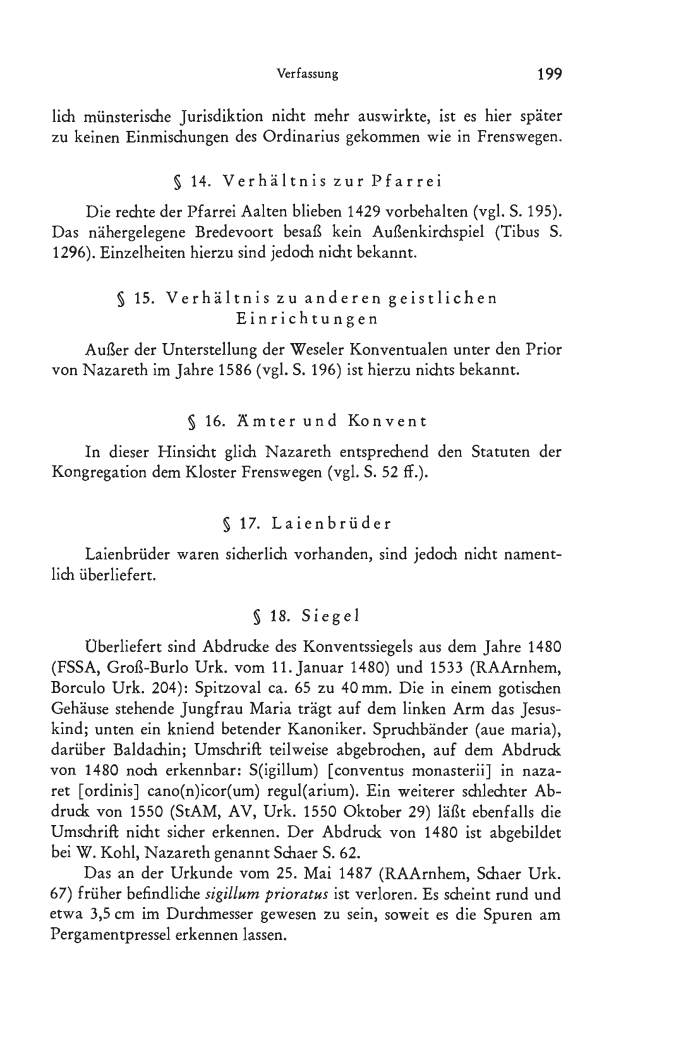 Verfassung 199

lich münsterische Jurisdiktion nicht mehr auswirkte, ist es hier später zu keinen Einmischungen des Ordinarius gekommen wie in Frenswegen.

§ 14. Verhältnis zur Pfarrei

Die rechte der Pfarrei Aalten blieben 1429 vorbehalten (vgl. S. 195). Das nähergelegene Bredevoort besaß kein Außenkirchspiel (Tibus S. 1296). Einzelheiten hierzu sind jedoch nicht bekannt.

§ 15. Verhältnis zu anderen geistlichen Einrichtungen

Außer der Unterstellung der Weseler Konventualen unter den Prior von Nazareth im Jahre 1586 (vgl. S. 196) ist hierzu nichts bekannt.

§ 16. Ämter und Konvent

In dieser Hinsicht glich Nazareth entsprechend den Statuten der Kongregation dem Kloster Frenswegen (vgl. S. 52 ff.).

§ 17. Laienbrüder

Laienbrüder waren sicherlich vorhanden, sind jedoch nicht namentlich überliefert.

§ 18. Siegel

Überliefert sind Abdrucke des Konventssiegels aus dem Jahre 1480 (FSSA, Groß-Burlo Urk. vom 11. Januar 1480) und 1533 (RAArnhem, Borculo Urk. 204): Spitzoval ca. 65 zu 40 mm. Die in einem gotischen Gehäuse stehende Jungfrau Maria trägt auf dem linken Arm das Jesuskind; unten ein kniend betender Kanoniker. Spruchbänder (aue maria), darüber Baldachin; Umschrift teilweise abgebrochen, auf dem Abdruck von 1480 noch erkennbar: S(igillum) [conventus monasterii] in nazaret [ordinis] cano(n)icor(um) regul(arium). Ein weiterer schlechter Abdruck von 1550 (StAM, AV, Urk. 1550 Oktober 29) läßt ebenfalls die Umschrift nicht sicher erkennen. Der Abdruck von 1480 ist abgebildet bei W. Kohl, Nazareth genannt Schaer S. 62.

Das an der Urkunde vom 25. Mai 1487 (RAArnhem, Schaer Urk. 67) früher befindliche sigillum prioratus ist verloren. Es scheint rund und etwa 3,5 cm im Durchmesser gewesen zu sein, soweit es die Spuren am Pergamentpressel erkennen lassen.